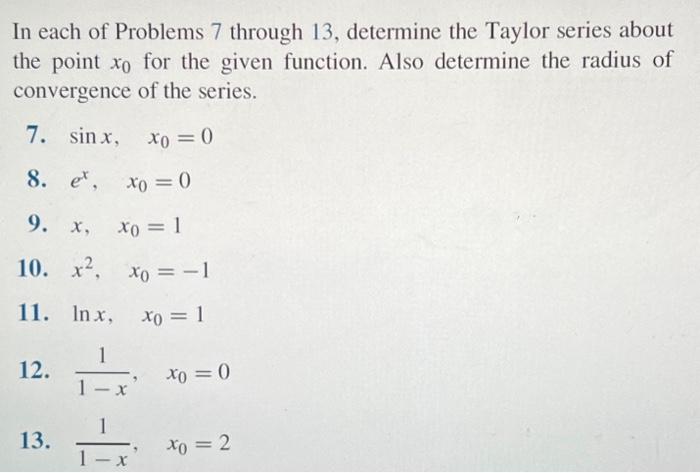 In each of Problems 7 through 13, determine the Taylor series about the point $x_0$ for the given function. Also determine the radius of convergence of the series.

7. $\sin x, \quad x_0 = 0$

8. $e^x, \quad x_0 = 0$

9. $x, \quad x_0 = 1$

10. $x^2, \quad x_0 = -1$

11. $\ln x, \quad x_0 = 1$

12. $\frac{1}{1-x}, \quad x_0 = 0$

13. $\frac{1}{1-x}, \quad x_0 = 2$